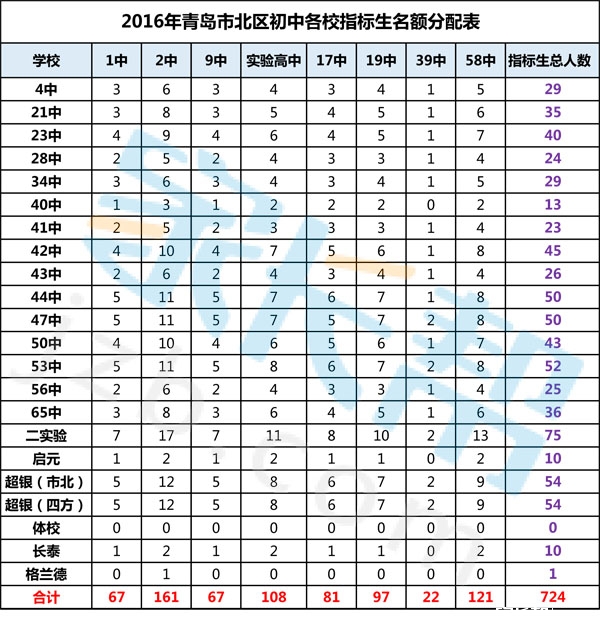 2016年青岛市北区初中各校指标生名额分配表

| 学校 | 1中 | 2中 | 9中 | 实验高中 | 17中 | 19中 | 39中 | 58中 | 指标生总人数 |
|---|---|---|---|---|---|---|---|---|---|
| 4中 | 3 | 6 | 3 | 4 | 3 | 4 | 1 | 5 | 29 |
| 21中 | 3 | 8 | 3 | 5 | 4 | 5 | 1 | 6 | 35 |
| 23中 | 4 | 9 | 4 | 6 | 4 | 5 | 1 | 7 | 40 |
| 28中 | 2 | 5 | 2 | 4 | 3 | 3 | 1 | 4 | 24 |
| 34中 | 3 | 6 | 3 | 4 | 3 | 4 | 1 | 5 | 29 |
| 40中 | 1 | 3 | 1 | 2 | 2 | 2 | 0 | 2 | 13 |
| 41中 | 2 | 5 | 2 | 3 | 3 | 3 | 1 | 4 | 23 |
| 42中 | 4 | 10 | 4 | 7 | 5 | 6 | 1 | 8 | 45 |
| 43中 | 2 | 6 | 2 | 4 | 3 | 4 | 1 | 4 | 26 |
| 44中 | 5 | 11 | 5 | 7 | 6 | 7 | 1 | 8 | 50 |
| 47中 | 5 | 11 | 5 | 7 | 5 | 7 | 2 | 8 | 50 |
| 50中 | 4 | 10 | 4 | 6 | 5 | 6 | 1 | 7 | 43 |
| 53中 | 5 | 11 | 5 | 8 | 6 | 7 | 2 | 8 | 52 |
| 56中 | 2 | 6 | 2 | 4 | 3 | 3 | 1 | 4 | 25 |
| 65中 | 3 | 8 | 3 | 6 | 4 | 5 | 1 | 6 | 36 |
| 二实验 | 7 | 17 | 7 | 11 | 8 | 10 | 2 | 13 | 75 |
| 启元 | 1 | 2 | 1 | 2 | 1 | 1 | 0 | 2 | 10 |
| 超银（市北） | 5 | 12 | 5 | 8 | 6 | 7 | 2 | 9 | 54 |
| 超银（四方） | 5 | 12 | 5 | 8 | 6 | 7 | 2 | 9 | 54 |
| 体校 | 0 | 0 | 0 | 0 | 0 | 0 | 0 | 0 | 0 |
| 长泰 | 1 | 2 | 1 | 2 | 1 | 1 | 0 | 2 | 10 |
| 格兰德 | 0 | 1 | 0 | 0 | 0 | 0 | 0 | 0 | 1 |
| 合计 | 67 | 161 | 67 | 108 | 81 | 97 | 22 | 121 | 724 |